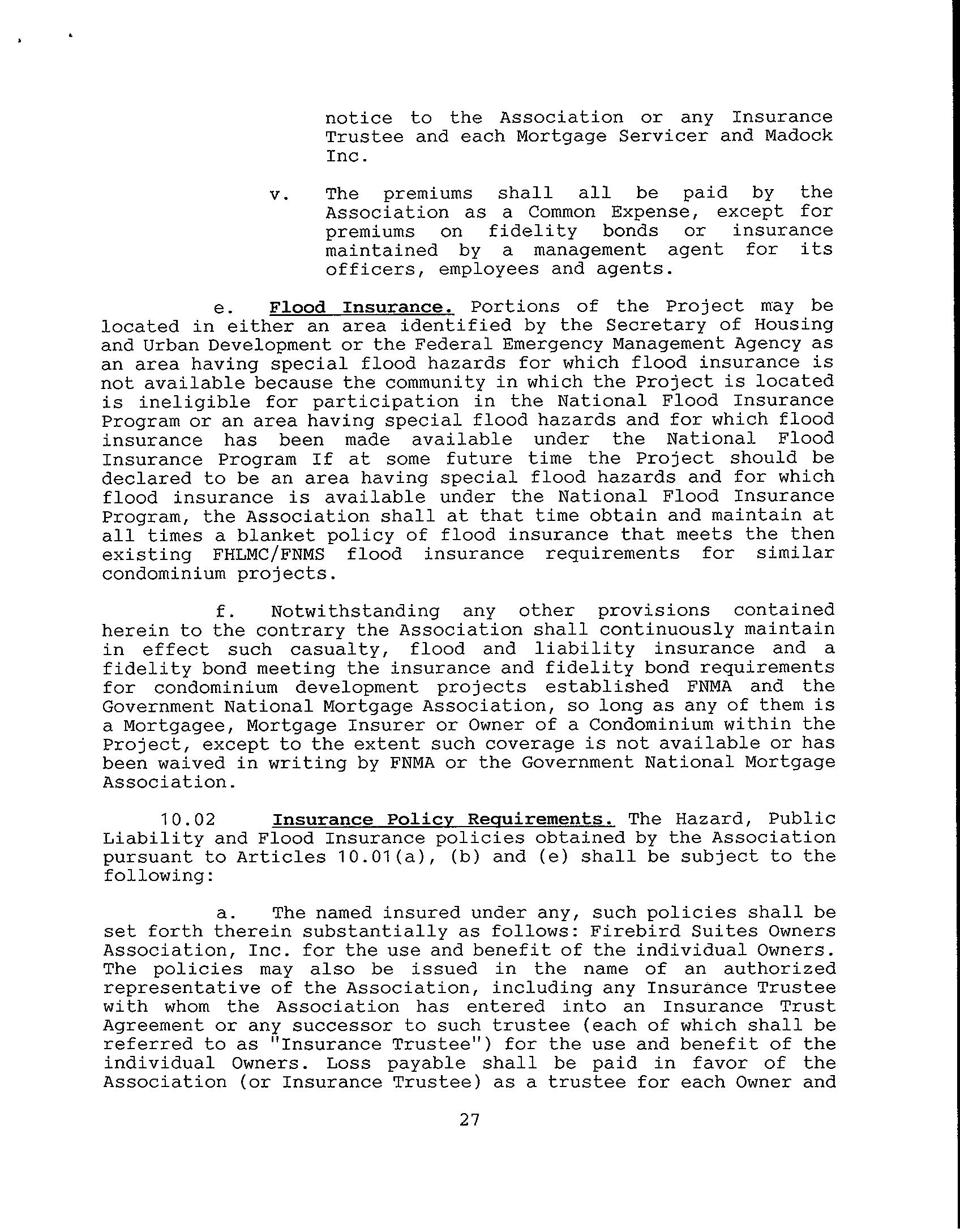 notice to the Association or any Insurance Trustee and each Mortgage Servicer and Madock Inc.

v. The premiums shall all be paid by the Association as a Common Expense, except for premiums on fidelity bonds or insurance maintained by a management agent for its officers, employees and agents.

e. Flood Insurance. Portions of the Project may be located in either an area identified by the Secretary of Housing and Urban Development or the Federal Emergency Management Agency as an area having special flood hazards for which flood insurance is not available because the community in which the Project is located is ineligible for participation in the National Flood Insurance Program or an area having special flood hazards and for which flood insurance has been made available under the National Flood Insurance Program If at some future time the Project should be declared to be an area having special flood hazards and for which flood insurance is available under the National Flood Insurance Program, the Association shall at that time obtain and maintain at all times a blanket policy of flood insurance that meets the then existing FHLMC/FNMS flood insurance requirements for similar condominium projects.

f. Notwithstanding any other provisions contained herein to the contrary the Association shall continuously maintain in effect such casualty, flood and liability insurance and a fidelity bond meeting the insurance and fidelity bond requirements for condominium development projects established FNMA and the Government National Mortgage Association, so long as any of them is a Mortgagee, Mortgage Insurer or Owner of a Condominium within the Project, except to the extent such coverage is not available or has been waived in writing by FNMA or the Government National Mortgage Association.

10.02 Insurance Policy Requirements. The Hazard, Public Liability and Flood Insurance policies obtained by the Association pursuant to Articles 10.01(a), (b) and (e) shall be subject to the following:

a. The named insured under any, such policies shall be set forth therein substantially as follows: Firebird Suites Owners Association, Inc. for the use and benefit of the individual Owners. The policies may also be issued in the name of an authorized representative of the Association, including any Insurance Trustee with whom the Association has entered into an Insurance Trust Agreement or any successor to such trustee (each of which shall be referred to as "Insurance Trustee") for the use and benefit of the individual Owners. Loss payable shall be paid in favor of the Association (or Insurance Trustee) as a trustee for each Owner and

27